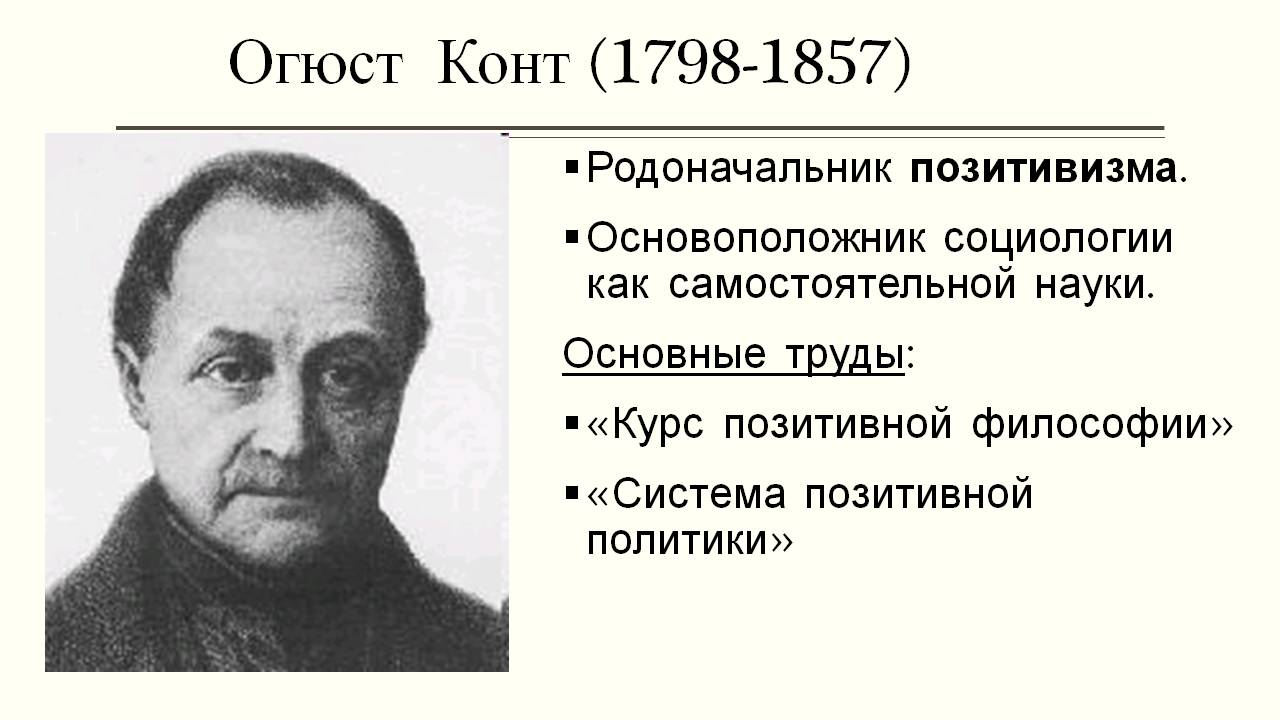 Огюст Конт (1798-1857)

▪ Родоначальник позитивизма.

▪ Основоположник социологии как самостоятельной науки.

Основные труды:

▪ «Курс позитивной философии»

▪ «Система позитивной политики»